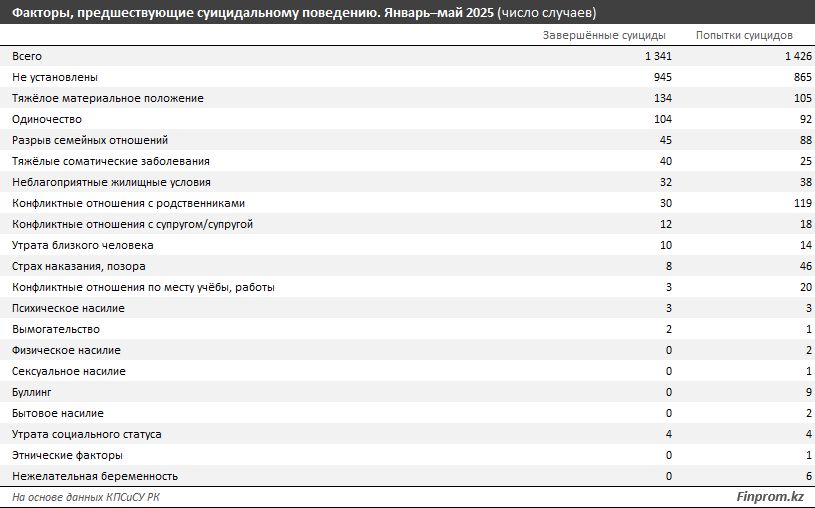 Факторы, предшествующие суицидальному поведению. Январь–май 2025 (число случаев)

| | Завершённые суициды | Попытки суицидов |
|---|---|---|
| Всего | 1 341 | 1 426 |
| Не установлены | 945 | 865 |
| Тяжёлое материальное положение | 134 | 105 |
| Одиночество | 104 | 92 |
| Разрыв семейных отношений | 45 | 88 |
| Тяжёлые соматические заболевания | 40 | 25 |
| Неблагоприятные жилищные условия | 32 | 38 |
| Конфликтные отношения с родственниками | 30 | 119 |
| Конфликтные отношения с супругом/супругой | 12 | 18 |
| Утрата близкого человека | 10 | 14 |
| Страх наказания, позора | 8 | 46 |
| Конфликтные отношения по месту учёбы, работы | 3 | 20 |
| Психическое насилие | 3 | 3 |
| Вымогательство | 2 | 1 |
| Физическое насилие | 0 | 2 |
| Сексуальное насилие | 0 | 1 |
| Буллинг | 0 | 9 |
| Бытовое насилие | 0 | 2 |
| Утрата социального статуса | 4 | 4 |
| Этнические факторы | 0 | 1 |
| Нежелательная беременность | 0 | 6 |

На основе данных КПСиСУ РК

Finprom.kz